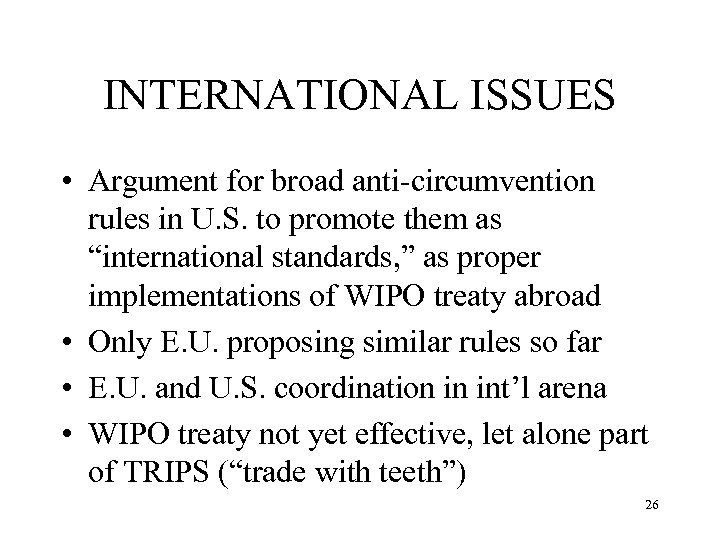 INTERNATIONAL ISSUES

• Argument for broad anti-circumvention rules in U.S. to promote them as "international standards," as proper implementations of WIPO treaty abroad
• Only E.U. proposing similar rules so far
• E.U. and U.S. coordination in int'l arena
• WIPO treaty not yet effective, let alone part of TRIPS ("trade with teeth")

26